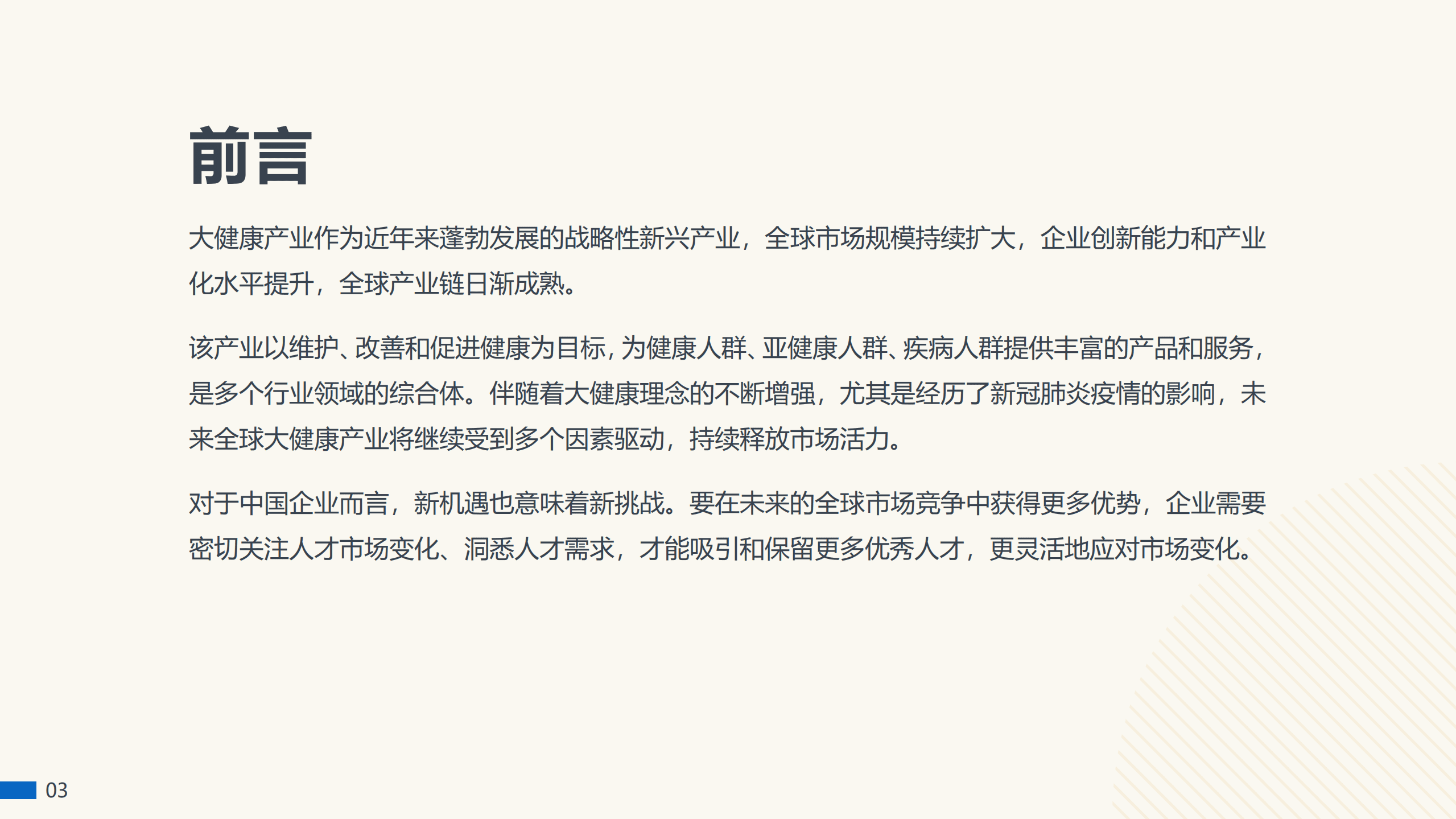 前言

大健康产业作为近年来蓬勃发展的战略性新兴产业，全球市场规模持续扩大，企业创新能力和产业化水平提升，全球产业链日渐成熟。

该产业以维护、改善和促进健康为目标，为健康人群、亚健康人群、疾病人群提供丰富的产品和服务，是多个行业领域的综合体。伴随着大健康理念的不断增强，尤其是经历了新冠肺炎疫情的影响，未来全球大健康产业将继续受到多个因素驱动，持续释放市场活力。

对于中国企业而言，新机遇也意味着新挑战。要在未来的全球市场竞争中获得更多优势，企业需要密切关注人才市场变化、洞悉人才需求，才能吸引和保留更多优秀人才，更灵活地应对市场变化。

03